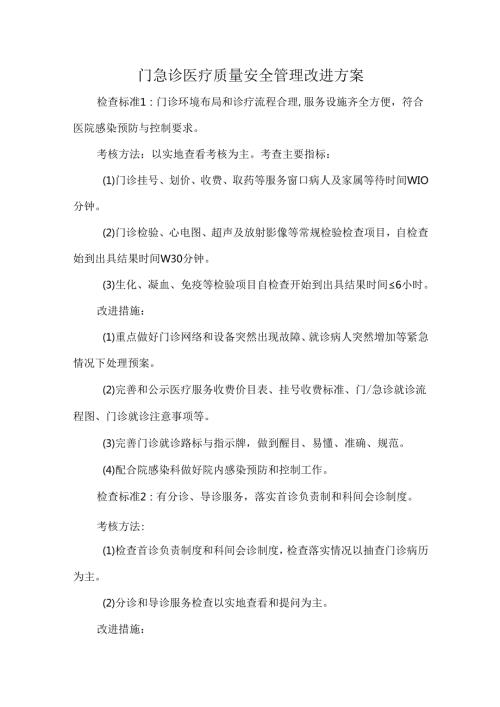 门急诊医疗质量安全管理改进方案

检查标准1：门诊环境布局和诊疗流程合理,服务设施齐全方便，符合医院感染预防与控制要求。

考核方法：以实地查看考核为主。考查主要指标：

(1)门诊挂号、划价、收费、取药等服务窗口病人及家属等待时间WIO分钟。

(2)门诊检验、心电图、超声及放射影像等常规检验检查项目，自检查始到出具结果时间W30分钟。

(3)生化、凝血、免疫等检验项目自检查开始到出具结果时间≤6小时。

改进措施：

(1)重点做好门诊网络和设备突然出现故障、就诊病人突然增加等紧急情况下处理预案。

(2)完善和公示医疗服务收费价目表、挂号收费标准、门/急诊就诊流程图、门诊就诊注意事项等。

(3)完善门诊就诊路标与指示牌，做到醒目、易懂、准确、规范。

(4)配合院感染科做好院内感染预防和控制工作。

检查标准2：有分诊、导诊服务，落实首诊负责制和科间会诊制度。

考核方法：

(1)检查首诊负责制度和科间会诊制度，检查落实情况以抽查门诊病历为主。

(2)分诊和导诊服务检查以实地查看和提问为主。

改进措施：